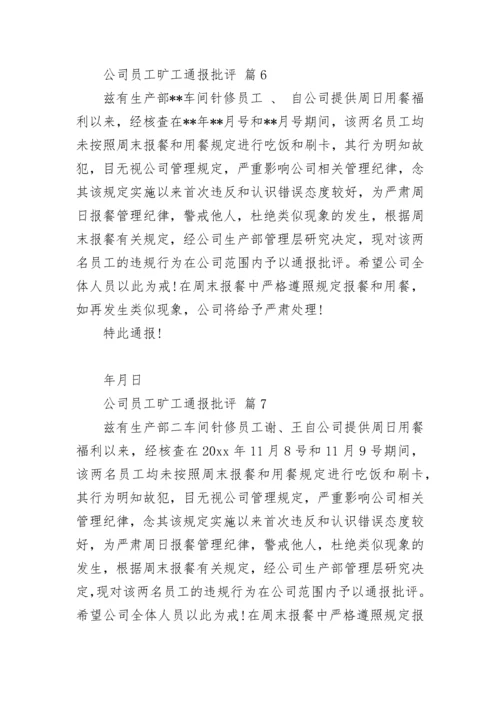 公司员工旷工通报批评 篇6

兹有生产部**车间针修员工 、 自公司提供周日用餐福利以来，经核查在**年**月号和**月号期间，该两名员工均未按照周末报餐和用餐规定进行吃饭和刷卡，其行为明知故犯，目无视公司管理规定，严重影响公司相关管理纪律，念其该规定实施以来首次违反和认识错误态度较好，为严肃周日报餐管理纪律，警戒他人，杜绝类似现象的发生，根据周末报餐有关规定，经公司生产部管理层研究决定，现对该两名员工的违规行为在公司范围内予以通报批评。希望公司全体人员以此为戒！在周末报餐中严格遵照规定报餐和用餐，如再发生类似现象，公司将给予严肃处理！

特此通报！

年月日

公司员工旷工通报批评 篇7

兹有生产部二车间针修员工谢、王自公司提供周日用餐福利以来，经核查在20xx年11月8号和11月9号期间，该两名员工均未按照周末报餐和用餐规定进行吃饭和刷卡，其行为明知故犯，目无视公司管理规定，严重影响公司相关管理纪律，念其该规定实施以来首次违反和认识错误态度较好，为严肃周日报餐管理纪律，警戒他人，杜绝类似现象的发生，根据周末报餐有关规定，经公司生产部管理层研究决定,现对该两名员工的违规行为在公司范围内予以通报批评。希望公司全体人员以此为戒！在周末报餐中严格遵照规定报